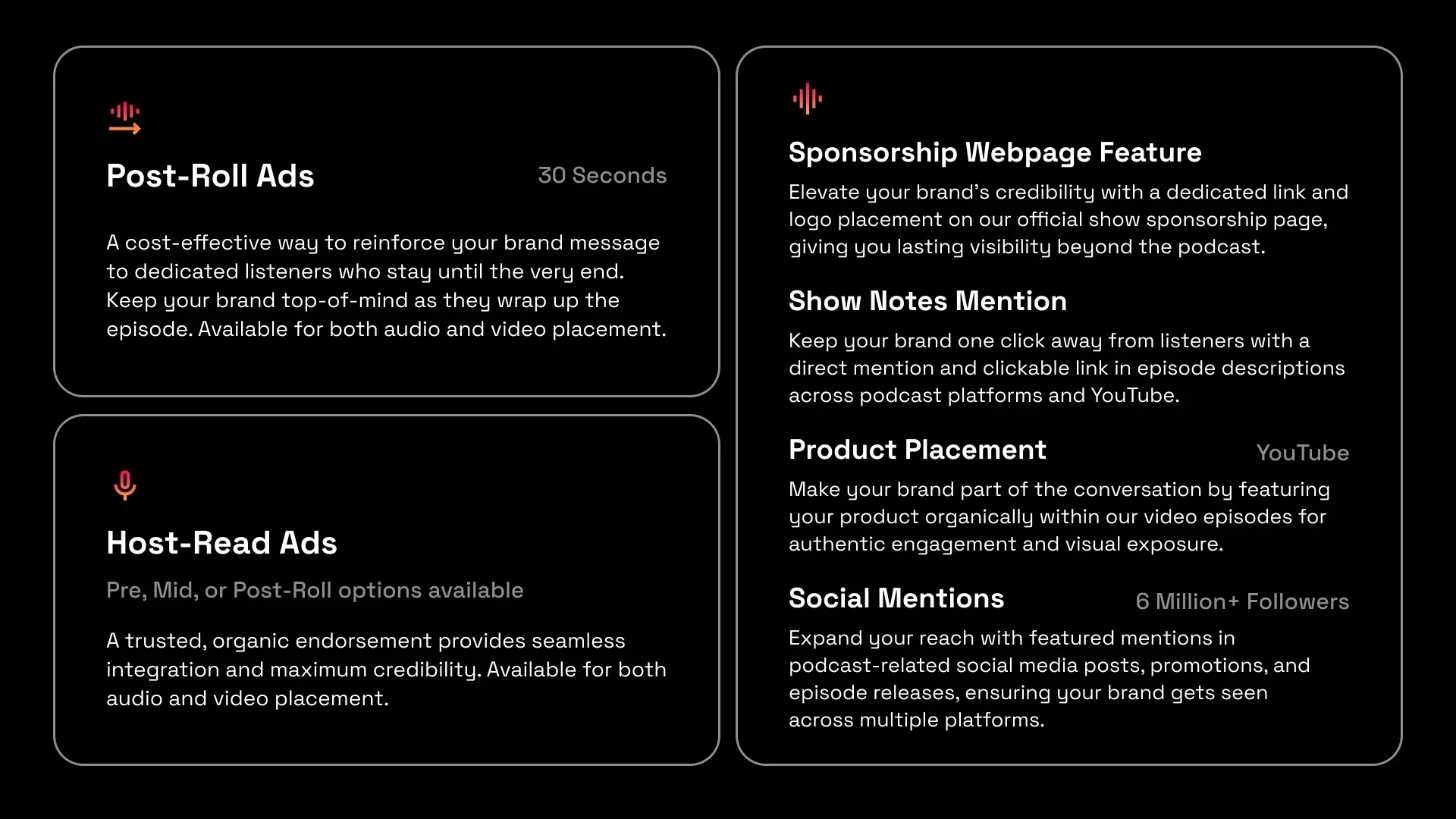 Post-Roll Ads
30 Seconds

A cost-effective way to reinforce your brand message to dedicated listeners who stay until the very end. Keep your brand top-of-mind as they wrap up the episode. Available for both audio and video placement.

Host-Read Ads

Pre, Mid, or Post-Roll options available

A trusted, organic endorsement provides seamless integration and maximum credibility. Available for both audio and video placement.

Sponsorship Webpage Feature

Elevate your brand's credibility with a dedicated link and logo placement on our official show sponsorship page, giving you lasting visibility beyond the podcast.

Show Notes Mention

Keep your brand one click away from listeners with a direct mention and clickable link in episode descriptions across podcast platforms and YouTube.

Product Placement
YouTube

Make your brand part of the conversation by featuring your product organically within our video episodes for authentic engagement and visual exposure.

Social Mentions
6 Million+ Followers

Expand your reach with featured mentions in podcast-related social media posts, promotions, and episode releases, ensuring your brand gets seen across multiple platforms.